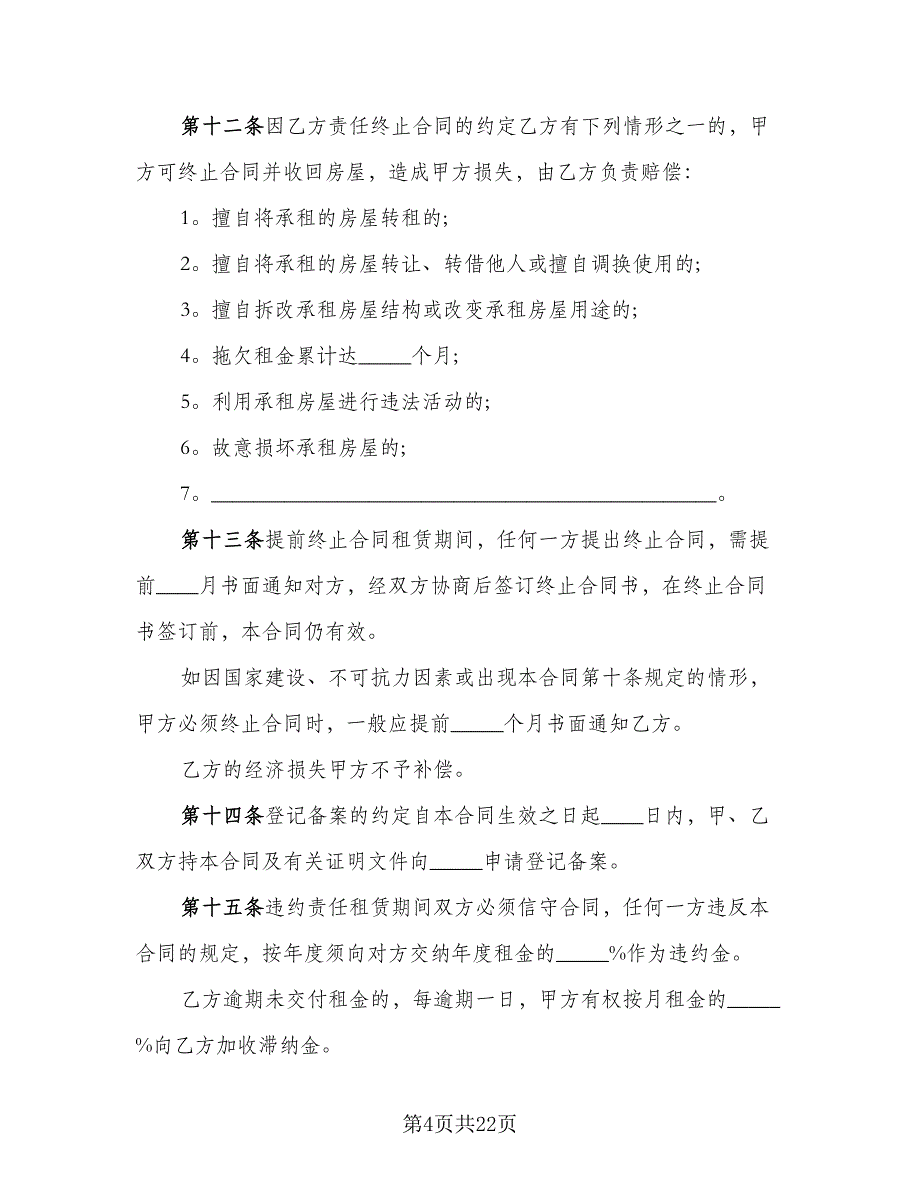 第十二条因乙方责任终止合同的约定乙方有下列情形之一的，甲方可终止合同并收回房屋，造成甲方损失，由乙方负责赔偿：

1。擅自将承租的房屋转租的；

2。擅自将承租的房屋转让、转借他人或擅自调换使用的；

3。擅自拆改承租房屋结构或改变承租房屋用途的；

4。拖欠租金累计达_____个月；

5。利用承租房屋进行违法活动的；

6。故意损坏承租房屋的；

7。_____________________________________________。

第十三条提前终止合同租赁期间，任何一方提出终止合同，需提前____月书面通知对方，经双方协商后签订终止合同书，在终止合同书签订前，本合同仍有效。

如因国家建设、不可抗力因素或出现本合同第十条规定的情形，甲方必须终止合同时，一般应提前_____个月书面通知乙方。

乙方的经济损失甲方不予补偿。

第十四条登记备案的约定自本合同生效之日起____日内，甲、乙双方持本合同及有关证明文件向_____申请登记备案。

第十五条违约责任租赁期间双方必须信守合同，任何一方违反本合同的规定，按年度须向对方交纳年度租金的_____%作为违约金。

乙方逾期未交付租金的，每逾期一日，甲方有权按月租金的_____%向乙方加收滞纳金。

第4页共22页